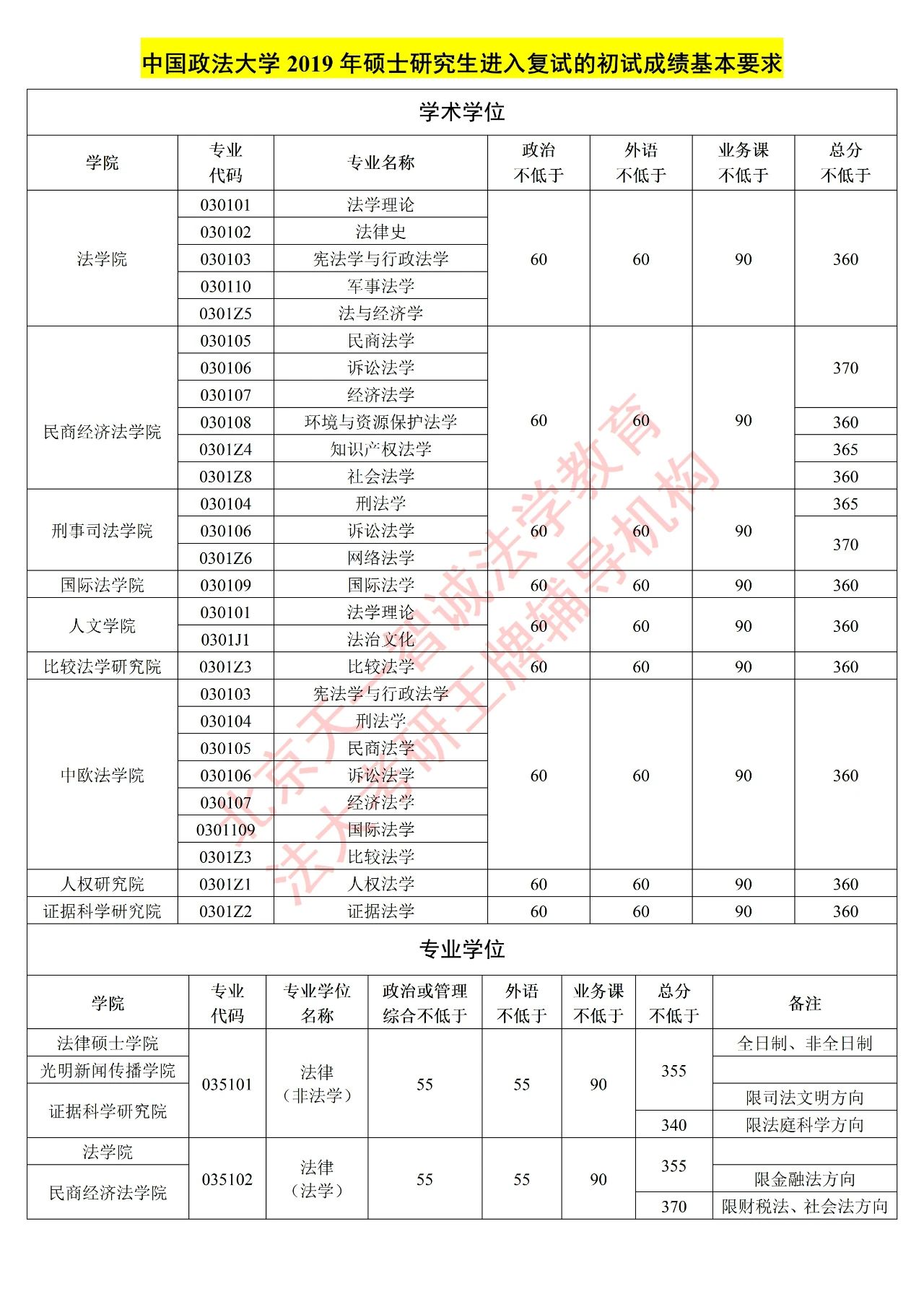 中国政法大学 2019 年硕士研究生进入复试的初试成绩基本要求

学术学位

| 学院 | 专业代码 | 专业名称 | 政治不低于 | 外语不低于 | 业务课不低于 | 总分不低于 |
|---|---|---|---|---|---|---|
| 法学院 | 030101 | 法学理论 | 60 | 60 | 90 | 360 |
| | 030102 | 法律史 | | | | |
| | 030103 | 宪法学与行政法学 | | | | |
| | 030110 | 军事法学 | | | | |
| | 0301Z5 | 法与经济学 | | | | |
| 民商经济法学院 | 030105 | 民商法学 | 60 | 60 | 90 | 370 |
| | 030106 | 诉讼法学 | | | | |
| | 030107 | 经济法学 | | | | |
| | 030108 | 环境与资源保护法学 | | | | 360 |
| | 0301Z4 | 知识产权法学 | | | | 365 |
| | 0301Z8 | 社会法学 | | | | 360 |
| 刑事司法学院 | 030104 | 刑法学 | 60 | 60 | 90 | 365 |
| | 030106 | 诉讼法学 | | | | 370 |
| | 0301Z6 | 网络法学 | | | | |
| 国际法学院 | 030109 | 国际法学 | 60 | 60 | 90 | 360 |
| 人文学院 | 030101 | 法学理论 | 60 | 60 | 90 | 360 |
| | 0301J1 | 法治文化 | | | | |
| 比较法学研究院 | 0301Z3 | 比较法学 | 60 | 60 | 90 | 360 |
| 中欧法学院 | 030103 | 宪法学与行政法学 | 60 | 60 | 90 | 360 |
| | 030104 | 刑法学 | | | | |
| | 030105 | 民商法学 | | | | |
| | 030106 | 诉讼法学 | | | | |
| | 030107 | 经济法学 | | | | |
| | 0301109 | 国际法学 | | | | |
| | 0301Z3 | 比较法学 | | | | |
| 人权研究院 | 0301Z1 | 人权法学 | 60 | 60 | 90 | 360 |
| 证据科学研究院 | 0301Z2 | 证据法学 | 60 | 60 | 90 | 360 |

专业学位

| 学院 | 专业代码 | 专业学位名称 | 政治或管理综合不低于 | 外语不低于 | 业务课不低于 | 总分不低于 | 备注 |
|---|---|---|---|---|---|---|---|
| 法律硕士学院 | 035101 | 法律（非法学） | 55 | 55 | 90 | 355 | 全日制、非全日制 |
| 光明新闻传播学院 | | | | | | | |
| 证据科学研究院 | | | | | | | 限司法文明方向 |
| | | | | | | 340 | 限法庭科学方向 |
| 法学院 | 035102 | 法律（法学） | 55 | 55 | 90 | 355 | |
| 民商经济法学院 | | | | | | | 限金融法方向 |
| | | | | | | 370 | 限财税法、社会法方向 |

北京天智诚法学教育
法大考研王牌辅导机构